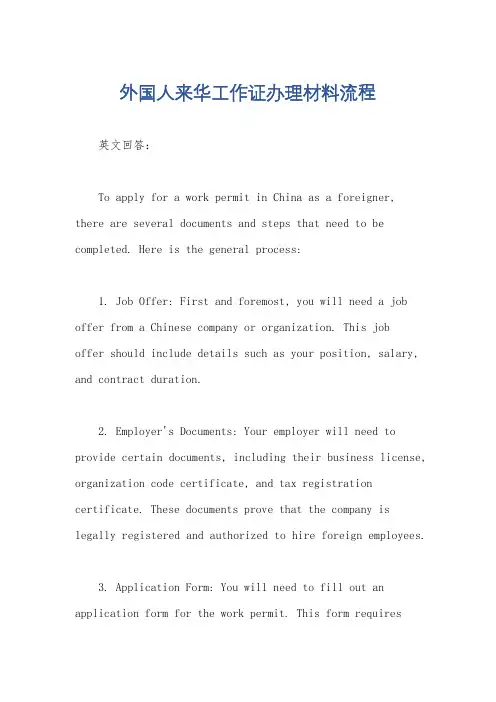 外国人来华工作证办理材料流程

英文回答：

To apply for a work permit in China as a foreigner, there are several documents and steps that need to be completed. Here is the general process:

1. Job Offer: First and foremost, you will need a job offer from a Chinese company or organization. This job offer should include details such as your position, salary, and contract duration.

2. Employer's Documents: Your employer will need to provide certain documents, including their business license, organization code certificate, and tax registration certificate. These documents prove that the company is legally registered and authorized to hire foreign employees.

3. Application Form: You will need to fill out an application form for the work permit. This form requires